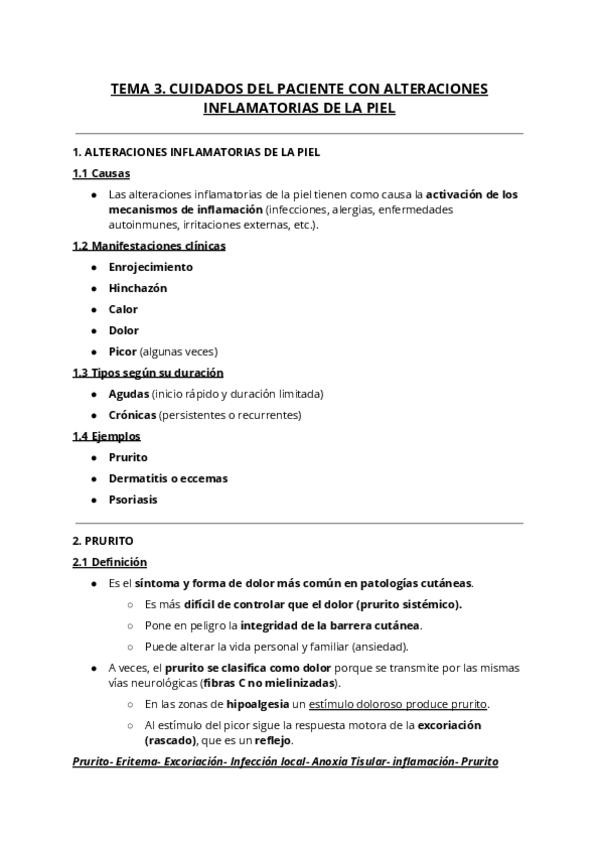 TEMA 3. CUIDADOS DEL PACIENTE CON ALTERACIONES INFLAMATORIAS DE LA PIEL

1. ALTERACIONES INFLAMATORIAS DE LA PIEL

1.1 Causas

- Las alteraciones inflamatorias de la piel tienen como causa la activación de los mecanismos de inflamación (infecciones, alergias, enfermedades autoinmunes, irritaciones externas, etc.).

1.2 Manifestaciones clínicas

- Enrojecimiento
- Hinchazón
- Calor
- Dolor
- Picor (algunas veces)

1.3 Tipos según su duración

- Agudas (inicio rápido y duración limitada)
- Crónicas (persistentes o recurrentes)

1.4 Ejemplos

- Prurito
- Dermatitis o eccemas
- Psoriasis

2. PRURITO

2.1 Definición

- Es el síntoma y forma de dolor más común en patologías cutáneas.
  - Es más difícil de controlar que el dolor (prurito sistémico).
  - Pone en peligro la integridad de la barrera cutánea.
  - Puede alterar la vida personal y familiar (ansiedad).
- A veces, el prurito se clasifica como dolor porque se transmite por las mismas vías neurológicas (fibras C no mielinizadas).
  - En las zonas de hipoalgesia un estímulo doloroso produce prurito.
  - Al estímulo del picor sigue la respuesta motora de la excoriación (rascado), que es un reflejo.

Prurito- Eritema- Excoriación- Infección local- Anoxia Tisular- inflamación- Prurito